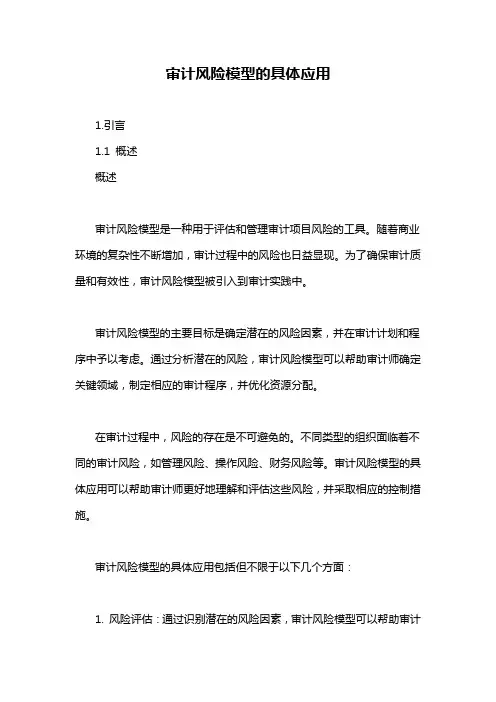 审计风险模型的具体应用

1.引言

1.1 概述

概述

审计风险模型是一种用于评估和管理审计项目风险的工具。随着商业环境的复杂性不断增加，审计过程中的风险也日益显现。为了确保审计质量和有效性，审计风险模型被引入到审计实践中。

审计风险模型的主要目标是确定潜在的风险因素，并在审计计划和程序中予以考虑。通过分析潜在的风险，审计风险模型可以帮助审计师确定关键领域，制定相应的审计程序，并优化资源分配。

在审计过程中，风险的存在是不可避免的。不同类型的组织面临着不同的审计风险，如管理风险、操作风险、财务风险等。审计风险模型的具体应用可以帮助审计师更好地理解和评估这些风险，并采取相应的控制措施。

审计风险模型的具体应用包括但不限于以下几个方面：

1. 风险评估：通过识别潜在的风险因素，审计风险模型可以帮助审计